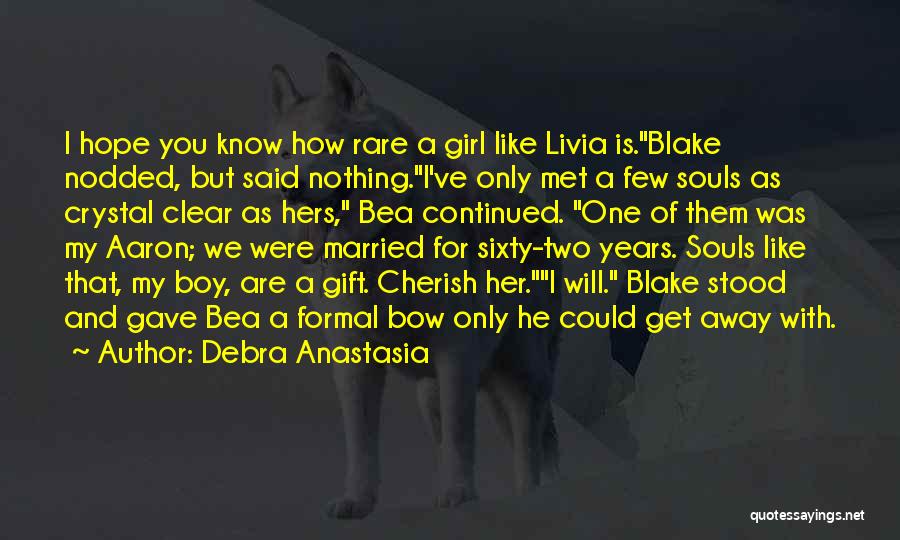 I hope you know how rare a girl like Livia is."Blake nodded, but said nothing."I've only met a few souls as crystal clear as hers," Bea continued. "One of them was my Aaron; we were married for sixty-two years. Souls like that, my boy, are a gift. Cherish her.""I will." Blake stood and gave Bea a formal bow only he could get away with.
~ Author: Debra Anastasia

quotessayings.net